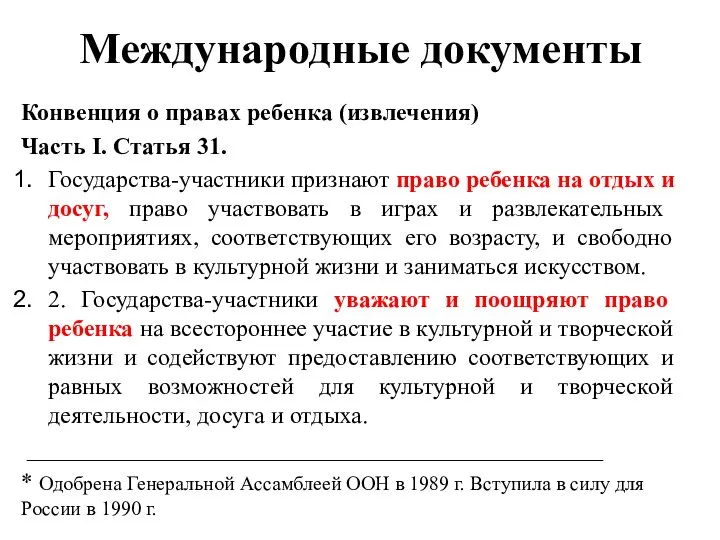 Международные документы

Конвенция о правах ребенка (извлечения)

Часть I. Статья 31.

1. Государства-участники признают право ребенка на отдых и досуг, право участвовать в играх и развлекательных мероприятиях, соответствующих его возрасту, и свободно участвовать в культурной жизни и заниматься искусством.

2. 2. Государства-участники уважают и поощряют право ребенка на всестороннее участие в культурной и творческой жизни и содействуют предоставлению соответствующих и равных возможностей для культурной и творческой деятельности, досуга и отдыха.

* Одобрена Генеральной Ассамблеей ООН в 1989 г. Вступила в силу для России в 1990 г.